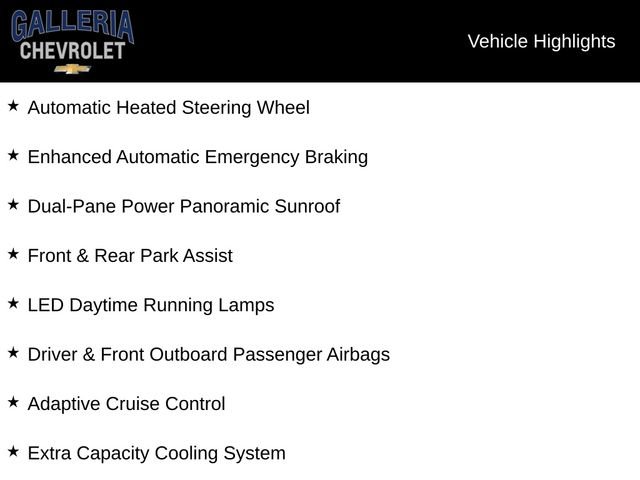 GALLERIA
CHEVROLET

Vehicle Highlights

★ Automatic Heated Steering Wheel

★ Enhanced Automatic Emergency Braking

★ Dual-Pane Power Panoramic Sunroof

★ Front & Rear Park Assist

★ LED Daytime Running Lamps

★ Driver & Front Outboard Passenger Airbags

★ Adaptive Cruise Control

★ Extra Capacity Cooling System